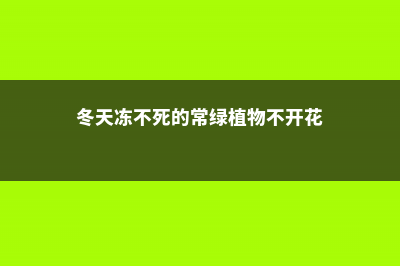 冬天冻不死的常绿植物不开花